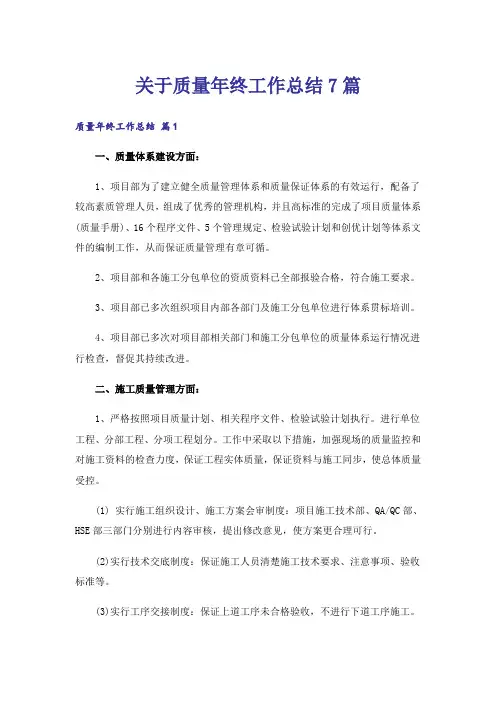 关于质量年终工作总结7篇

质量年终工作总结 篇1

一、质量体系建设方面：

1、项目部为了建立健全质量管理体系和质量保证体系的有效运行，配备了较高素质管理人员，组成了优秀的管理机构，并且高标准的完成了项目质量体系(质量手册)、16个程序文件、5个管理规定、检验试验计划和创优计划等体系文件的编制工作，从而保证质量管理有章可循。

2、项目部和各施工分包单位的资质资料已全部报验合格，符合施工要求。

3、项目部已多次组织项目内部各部门及施工分包单位进行体系贯标培训。

4、项目部已多次对项目部相关部门和施工分包单位的质量体系运行情况进行检查，督促其持续改进。

二、施工质量管理方面：

1、严格按照项目质量计划、相关程序文件、检验试验计划执行。进行单位工程、分部工程、分项工程划分。工作中采取以下措施，加强现场的质量监控和对施工资料的检查力度，保证工程实体质量，保证资料与施工同步，使总体质量受控。

(1) 实行施工组织设计、施工方案会审制度：项目施工技术部、QA/QC部、HSE部三部门分别进行内容审核，提出修改意见，使方案更合理可行。

(2)实行技术交底制度：保证施工人员清楚施工技术要求、注意事项、验收标准等。

(3)实行工序交接制度：保证上道工序未合格验收，不进行下道工序施工。